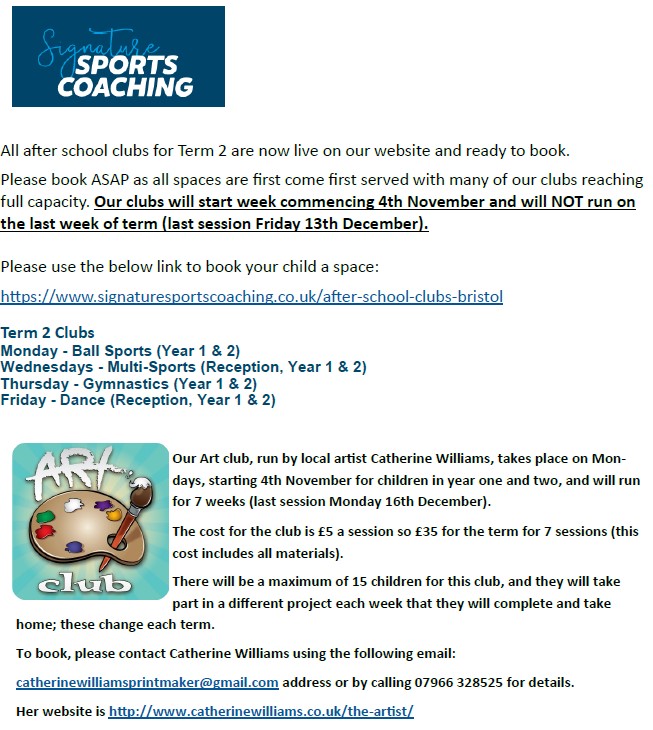 Signature
SPORTS
COACHING

All after school clubs for Term 2 are now live on our website and ready to book.

Please book ASAP as all spaces are first come first served with many of our clubs reaching full capacity. Our clubs will start week commencing 4th November and will NOT run on the last week of term (last session Friday 13th December).

Please use the below link to book your child a space:

https://www.signaturesportscoaching.co.uk/after-school-clubs-bristol

Term 2 Clubs
Monday - Ball Sports (Year 1 & 2)
Wednesdays - Multi-Sports (Reception, Year 1 & 2)
Thursday - Gymnastics (Year 1 & 2)
Friday - Dance (Reception, Year 1 & 2)

ART
club

Our Art club, run by local artist Catherine Williams, takes place on Mondays, starting 4th November for children in year one and two, and will run for 7 weeks (last session Monday 16th December).

The cost for the club is £5 a session so £35 for the term for 7 sessions (this cost includes all materials).

There will be a maximum of 15 children for this club, and they will take part in a different project each week that they will complete and take home; these change each term.

To book, please contact Catherine Williams using the following email:

catherinewilliamsprintmaker@gmail.com address or by calling 07966 328525 for details.

Her website is http://www.catherinewilliams.co.uk/the-artist/